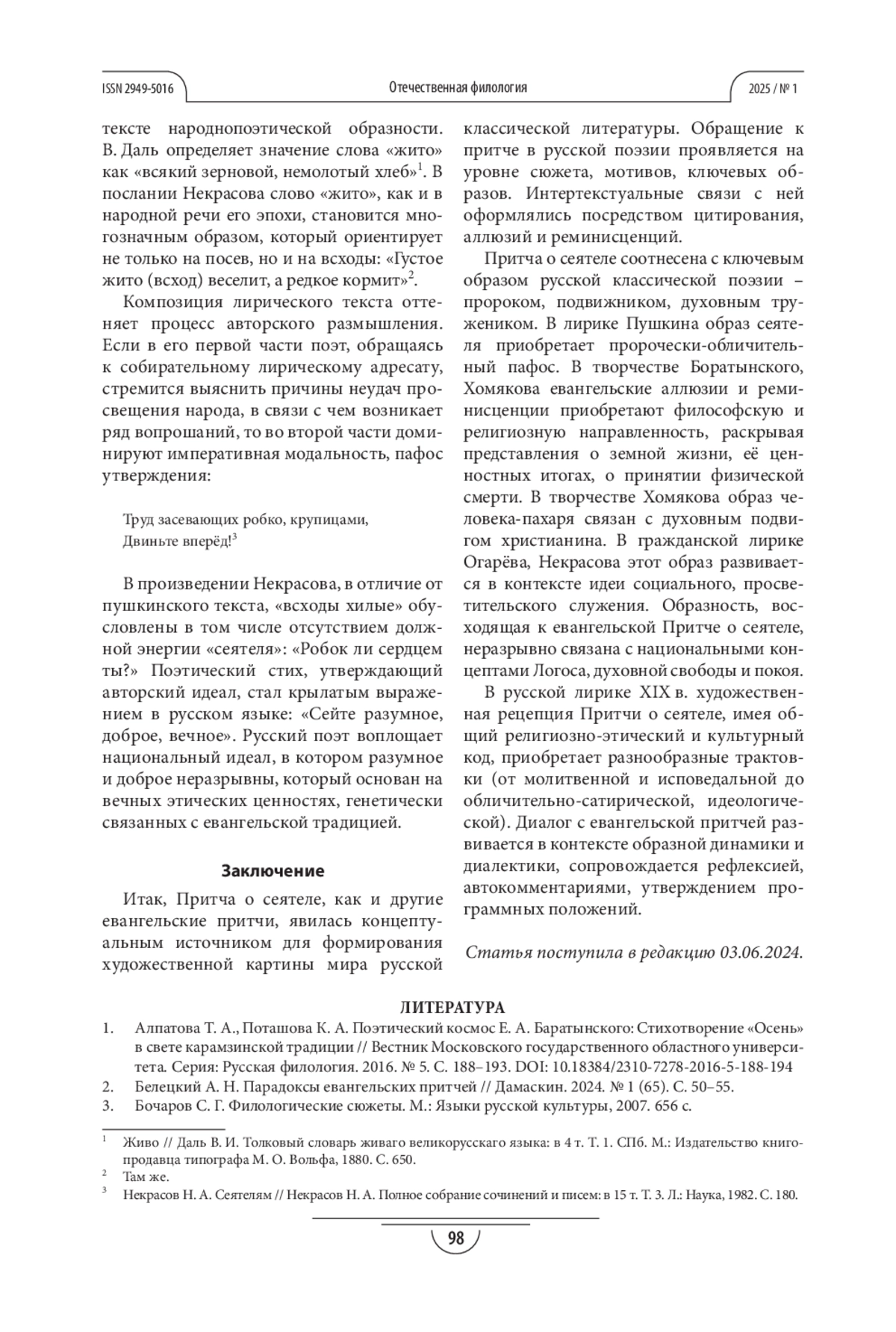 ISSN 2949-5016 Отечественная филология 2025 / № 1

тексте народнопоэтической образности. В. Даль определяет значение слова «жито» как «всякий зерновой, немолотый хлеб»$^1$. В послании Некрасова слово «жито», как и в народной речи его эпохи, становится многозначным образом, который ориентирует не только на посев, но и на всходы: «Густое жито (всход) веселит, а редкое кормит»$^2$.

Композиция лирического текста оттеняет процесс авторского размышления. Если в его первой части поэт, обращаясь к собирательному лирическому адресату, стремится выяснить причины неудач просвещения народа, в связи с чем возникает ряд вопрошаний, то во второй части доминируют императивная модальность, пафос утверждения:

Труд засевающих робко, крупицами,
Двиньте вперёд!$^3$

В произведении Некрасова, в отличие от пушкинского текста, «всходы хилые» обусловлены в том числе отсутствием должной энергии «сеятеля»: «Робок ли сердцем ты?» Поэтический стих, утверждающий авторский идеал, стал крылатым выражением в русском языке: «Сейте разумное, доброе, вечное». Русский поэт воплощает национальный идеал, в котором разумное и доброе неразрывны, который основан на вечных этических ценностях, генетически связанных с евангельской традицией.

Заключение

Итак, Притча о сеятеле, как и другие евангельские притчи, явилась концептуальным источником для формирования художественной картины мира русской классической литературы. Обращение к притче в русской поэзии проявляется на уровне сюжета, мотивов, ключевых образов. Интертекстуальные связи с ней оформлялись посредством цитирования, аллюзий и реминисценций.

Притча о сеятеле соотнесена с ключевым образом русской классической поэзии – пророком, подвижником, духовным тружеником. В лирике Пушкина образ сеятеля приобретает пророчески-обличительный пафос. В творчестве Боратынского, Хомякова евангельские аллюзии и реминисценции приобретают философскую и религиозную направленность, раскрывая представления о земной жизни, её ценностных итогах, о принятии физической смерти. В творчестве Хомякова образ человека-пахаря связан с духовным подвигом христианина. В гражданской лирике Огарёва, Некрасова этот образ развивается в контексте идеи социального, просветительского служения. Образность, восходящая к евангельской Притче о сеятеле, неразрывно связана с национальными концептами Логоса, духовной свободы и покоя.

В русской лирике XIX в. художественная рецепция Притчи о сеятеле, имея общий религиозно-этический и культурный код, приобретает разнообразные трактовки (от молитвенной и исповедальной до обличительно-сатирической, идеологической). Диалог с евангельской притчей развивается в контексте образной динамики и диалектики, сопровождается рефлексией, автокомментариями, утверждением программных положений.

Статья поступила в редакцию 03.06.2024.

ЛИТЕРАТУРА

1. Алпатова Т. А., Поташова К. А. Поэтический космос Е. А. Баратынского: Стихотворение «Осень» в свете карамзинской традиции // Вестник Московского государственного областного университета. Серия: Русская филология. 2016. № 5. С. 188–193. DOI: 10.18384/2310-7278-2016-5-188-194
2. Белецкий А. Н. Парадоксы евангельских притчей // Дамаскин. 2024. № 1 (65). С. 50–55.
3. Бочаров С. Г. Филологические сюжеты. М.: Языки русской культуры, 2007. 656 с.

$^1$ Живо // Даль В. И. Толковый словарь живаго великорусскаго языка: в 4 т. Т. 1. СПб. М.: Издательство книгопродавца типографа М. О. Вольфа, 1880. С. 650.
$^2$ Там же.
$^3$ Некрасов Н. А. Сеятелям // Некрасов Н. А. Полное собрание сочинений и писем: в 15 т. Т. 3. Л.: Наука, 1982. С. 180.

98